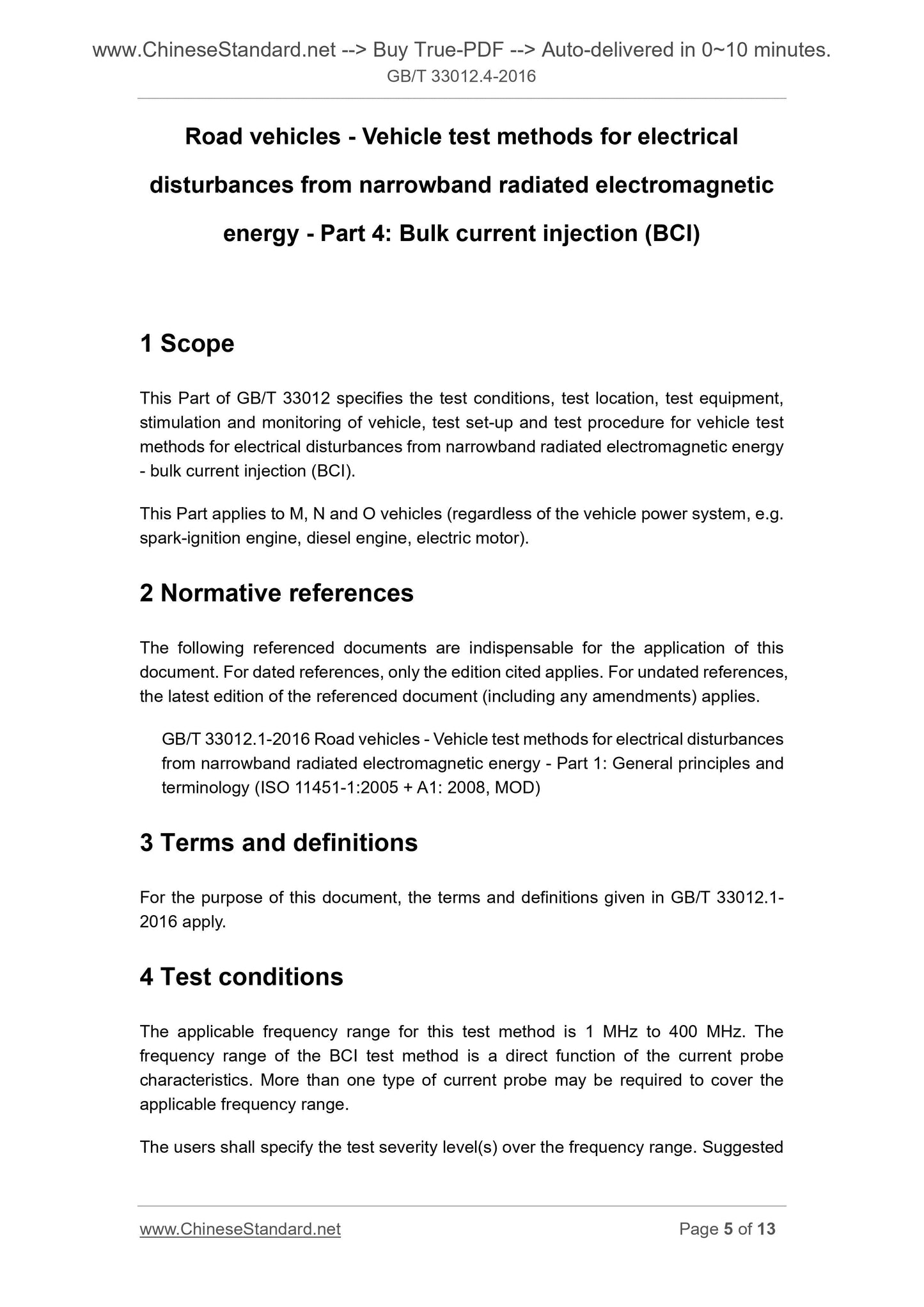 www.ChineseStandard.net --> Buy True-PDF --> Auto-delivered in 0~10 minutes.
GB/T 33012.4-2016

Road vehicles - Vehicle test methods for electrical disturbances from narrowband radiated electromagnetic energy - Part 4: Bulk current injection (BCI)

1 Scope

This Part of GB/T 33012 specifies the test conditions, test location, test equipment, stimulation and monitoring of vehicle, test set-up and test procedure for vehicle test methods for electrical disturbances from narrowband radiated electromagnetic energy - bulk current injection (BCI).

This Part applies to M, N and O vehicles (regardless of the vehicle power system, e.g. spark-ignition engine, diesel engine, electric motor).

2 Normative references

The following referenced documents are indispensable for the application of this document. For dated references, only the edition cited applies. For undated references, the latest edition of the referenced document (including any amendments) applies.

GB/T 33012.1-2016 Road vehicles - Vehicle test methods for electrical disturbances from narrowband radiated electromagnetic energy - Part 1: General principles and terminology (ISO 11451-1:2005 + A1: 2008, MOD)

3 Terms and definitions

For the purpose of this document, the terms and definitions given in GB/T 33012.1-2016 apply.

4 Test conditions

The applicable frequency range for this test method is 1 MHz to 400 MHz. The frequency range of the BCI test method is a direct function of the current probe characteristics. More than one type of current probe may be required to cover the applicable frequency range.

The users shall specify the test severity level(s) over the frequency range. Suggested

www.ChineseStandard.net
Page 5 of 13